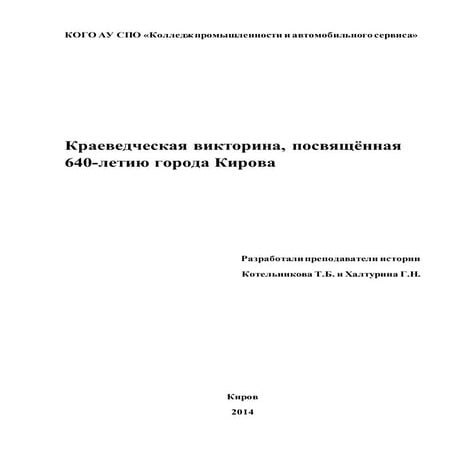 КОГО АУ СПО «Колледж промышленности и автомобильного сервиса»

Краеведческая викторина, посвящённая 640-летию города Кирова

Разработали преподаватели истории
Котельникова Т.Б. и Халтурина Г.Н.

Киров
2014